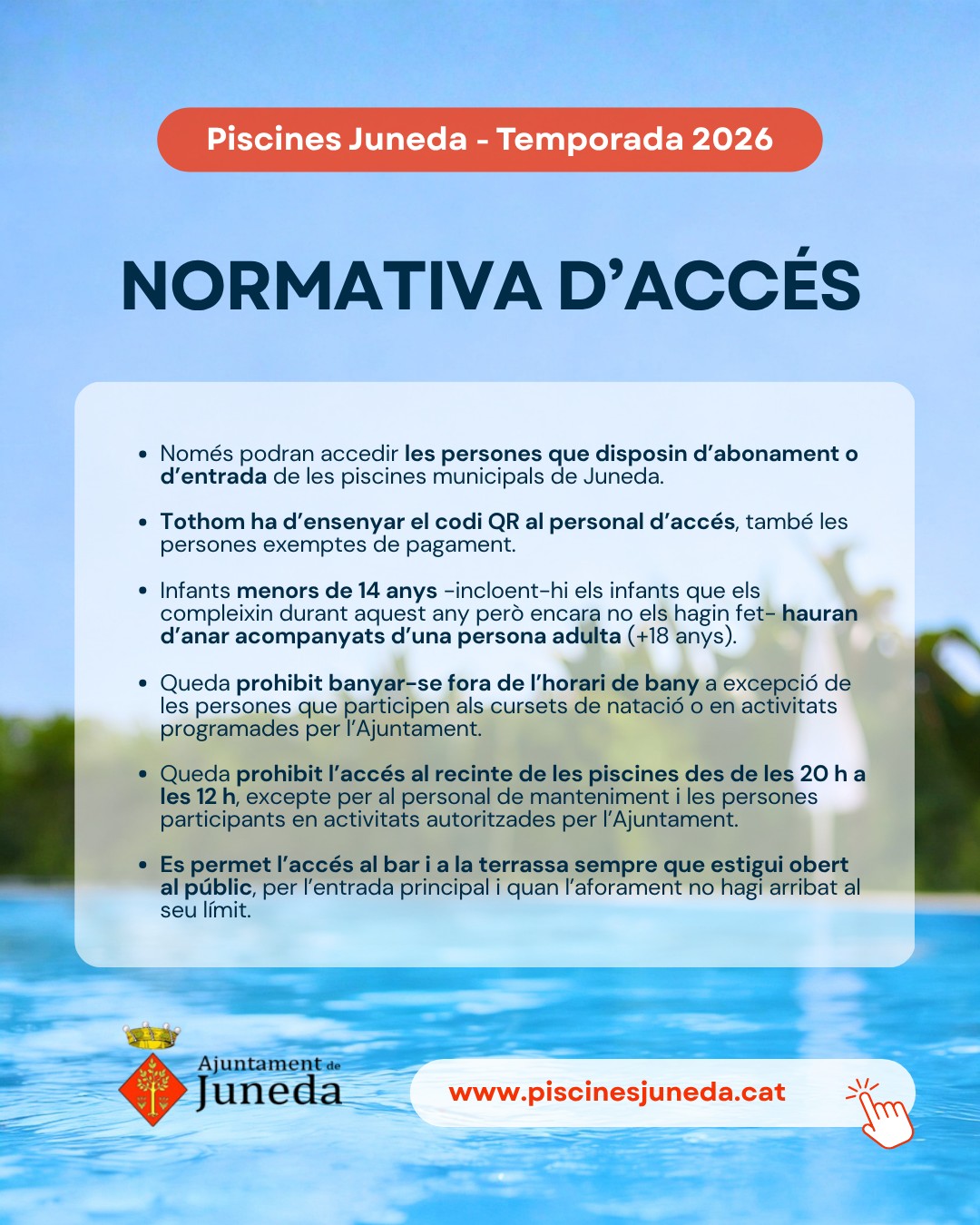 Piscines Juneda - Temporada 2026

NORMATIVA D'ACCÉS

• Només podran accedir les persones que disposin d'abonament o d'entrada de les piscines municipals de Juneda.

• Tothom ha d'ensenyar el codi QR al personal d'accés, també les persones exemptes de pagament.

• Infants menors de 14 anys -incloent-hi els infants que els compleixin durant aquest any però encara no els hagin fet- hauran d'anar acompanyats d'una persona adulta (+18 anys).

• Queda prohibit banyar-se fora de l'horari de bany a excepció de les persones que participen als cursets de natació o en activitats programades per l'Ajuntament.

• Queda prohibit l'accés al recinte de les piscines des de les 20 h a les 12 h, excepte per al personal de manteniment i les persones participants en activitats autoritzades per l'Ajuntament.

• Es permet l'accés al bar i a la terrassa sempre que estigui obert al públic, per l'entrada principal i quan l'aforament no hagi arribat al seu límit.

Ajuntament de Juneda

www.piscinesjuneda.cat